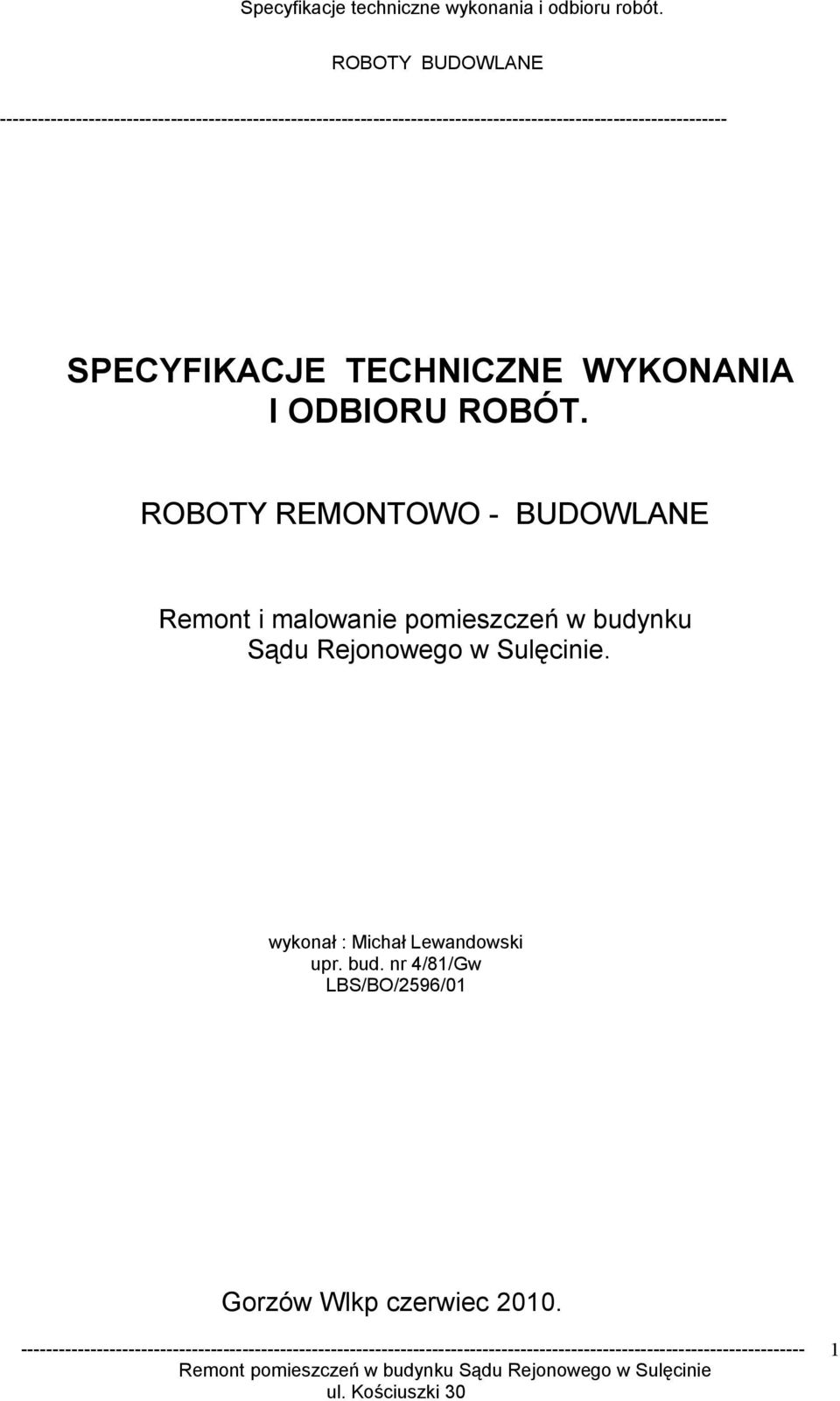 Specyfikacje techniczne wykonania i odbioru robót.

ROBOTY BUDOWLANE

------------------------------------------------------------------------------------------------------------------------

SPECYFIKACJE TECHNICZNE WYKONANIA I ODBIORU ROBÓT.

ROBOTY REMONTOWO - BUDOWLANE

Remont i malowanie pomieszczeń w budynku Sądu Rejonowego w Sulęcinie.

wykonał : Michał Lewandowski
upr. bud. nr 4/81/Gw
LBS/BO/2596/01

Gorzów Wlkp czerwiec 2010.

------------------------------------------------------------------------------------------------------------------------ 1

Remont pomieszczeń w budynku Sądu Rejonowego w Sulęcinie
ul. Kościuszki 30